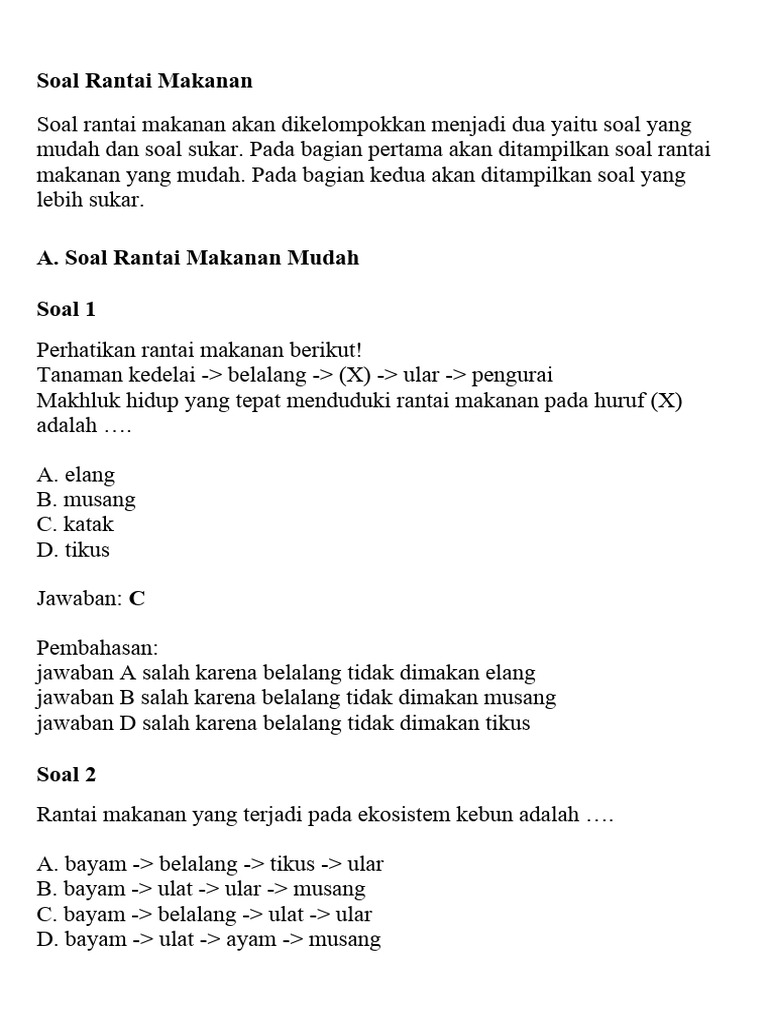 Soal Rantai Makanan

Soal rantai makanan akan dikelompokkan menjadi dua yaitu soal yang mudah dan soal sukar. Pada bagian pertama akan ditampilkan soal rantai makanan yang mudah. Pada bagian kedua akan ditampilkan soal yang lebih sukar.

A. Soal Rantai Makanan Mudah

Soal 1

Perhatikan rantai makanan berikut!
Tanaman kedelai -> belalang -> (X) -> ular -> pengurai
Makhluk hidup yang tepat menduduki rantai makanan pada huruf (X) adalah ….

A. elang
B. musang
C. katak
D. tikus

Jawaban: C

Pembahasan:
jawaban A salah karena belalang tidak dimakan elang
jawaban B salah karena belalang tidak dimakan musang
jawaban D salah karena belalang tidak dimakan tikus

Soal 2

Rantai makanan yang terjadi pada ekosistem kebun adalah ….

A. bayam -> belalang -> tikus -> ular
B. bayam -> ulat -> ular -> musang
C. bayam -> belalang -> ulat -> ular
D. bayam -> ulat -> ayam -> musang